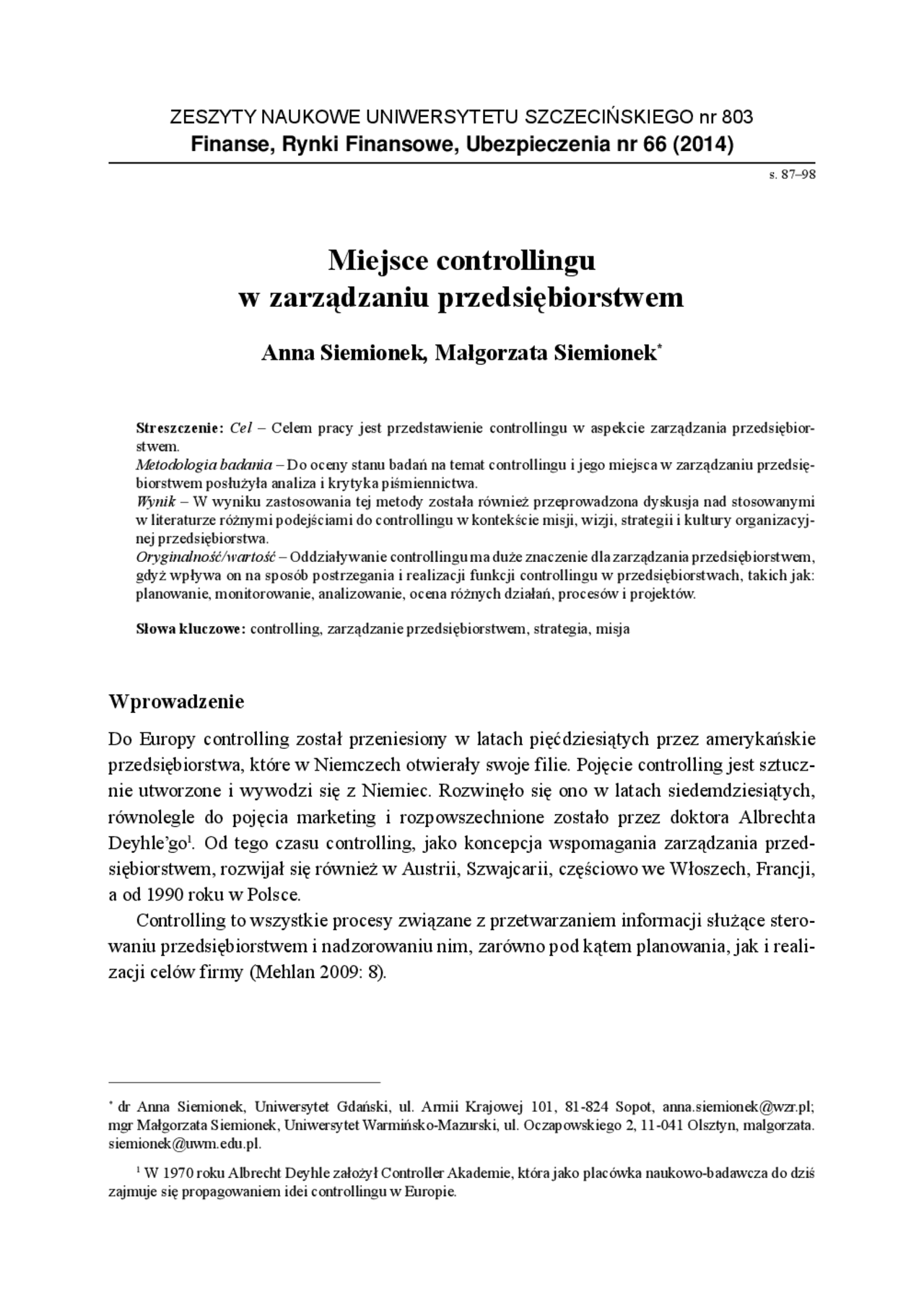 ZESZYTY NAUKOWE UNIWERSYTETU SZCZECIŃSKIEGO nr 803
Finanse, Rynki Finansowe, Ubezpieczenia nr 66 (2014)

s. 87–98

Miejsce controllingu
w zarządzaniu przedsiębiorstwem

Anna Siemionek, Małgorzata Siemionek*

Streszczenie: Cel – Celem pracy jest przedstawienie controllingu w aspekcie zarządzania przedsiębiorstwem.
Metodologia badania – Do oceny stanu badań na temat controllingu i jego miejsca w zarządzaniu przedsiębiorstwem posłużyła analiza i krytyka piśmiennictwa.
Wynik – W wyniku zastosowania tej metody została również przeprowadzona dyskusja nad stosowanymi w literaturze różnymi podejściami do controllingu w kontekście misji, wizji, strategii i kultury organizacyjnej przedsiębiorstwa.
Oryginalność/wartość – Oddziaływanie controllingu ma duże znaczenie dla zarządzania przedsiębiorstwem, gdyż wpływa on na sposób postrzegania i realizacji funkcji controllingu w przedsiębiorstwach, takich jak: planowanie, monitorowanie, analizowanie, ocena różnych działań, procesów i projektów.

Słowa kluczowe: controlling, zarządzanie przedsiębiorstwem, strategia, misja

Wprowadzenie

Do Europy controlling został przeniesiony w latach pięćdziesiątych przez amerykańskie przedsiębiorstwa, które w Niemczech otwierały swoje filie. Pojęcie controlling jest sztucznie utworzone i wywodzi się z Niemiec. Rozwinęło się ono w latach siedemdziesiątych, równolegle do pojęcia marketing i rozpowszechnione zostało przez doktora Albrechta Deyhle'go$^1$. Od tego czasu controlling, jako koncepcja wspomagania zarządzania przedsiębiorstwem, rozwijał się również w Austrii, Szwajcarii, częściowo we Włoszech, Francji, a od 1990 roku w Polsce.

Controlling to wszystkie procesy związane z przetwarzaniem informacji służące sterowaniu przedsiębiorstwem i nadzorowaniu nim, zarówno pod kątem planowania, jak i realizacji celów firmy (Mehlan 2009: 8).

* dr Anna Siemionek, Uniwersytet Gdański, ul. Armii Krajowej 101, 81-824 Sopot, anna.siemionek@wzr.pl; mgr Małgorzata Siemionek, Uniwersytet Warmińsko-Mazurski, ul. Oczapowskiego 2, 11-041 Olsztyn, malgorzata.siemionek@uwm.edu.pl.

$^1$ W 1970 roku Albrecht Deyhle założył Controller Akademie, która jako placówka naukowo-badawcza do dziś zajmuje się propagowaniem idei controllingu w Europie.